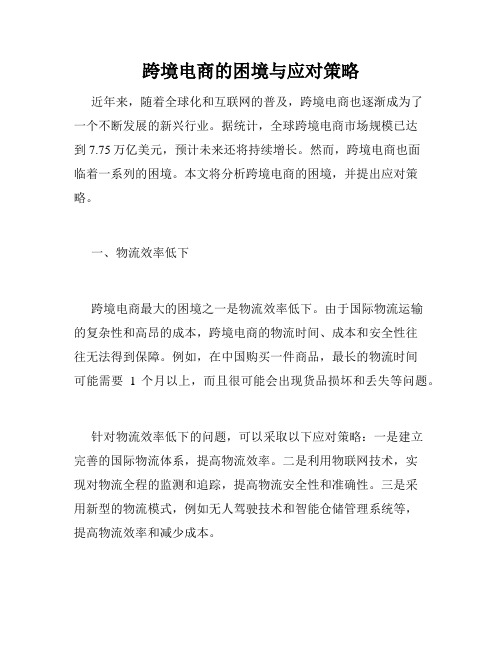 跨境电商的困境与应对策略

近年来，随着全球化和互联网的普及，跨境电商也逐渐成为了一个不断发展的新兴行业。据统计，全球跨境电商市场规模已达到 7.75 万亿美元，预计未来还将持续增长。然而，跨境电商也面临着一系列的困境。本文将分析跨境电商的困境，并提出应对策略。

一、物流效率低下

跨境电商最大的困境之一是物流效率低下。由于国际物流运输的复杂性和高昂的成本，跨境电商的物流时间、成本和安全性往往无法得到保障。例如，在中国购买一件商品，最长的物流时间可能需要 1 个月以上，而且很可能会出现货品损坏和丢失等问题。

针对物流效率低下的问题，可以采取以下应对策略：一是建立完善的国际物流体系，提高物流效率。二是利用物联网技术，实现对物流全程的监测和追踪，提高物流安全性和准确性。三是采用新型的物流模式，例如无人驾驶技术和智能仓储管理系统等，提高物流效率和减少成本。